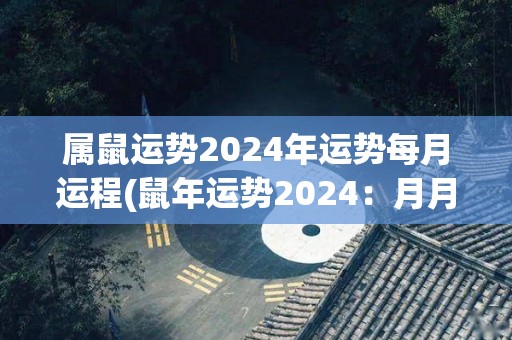 属鼠运势2024年运势每月运程(鼠年运势2024：月月